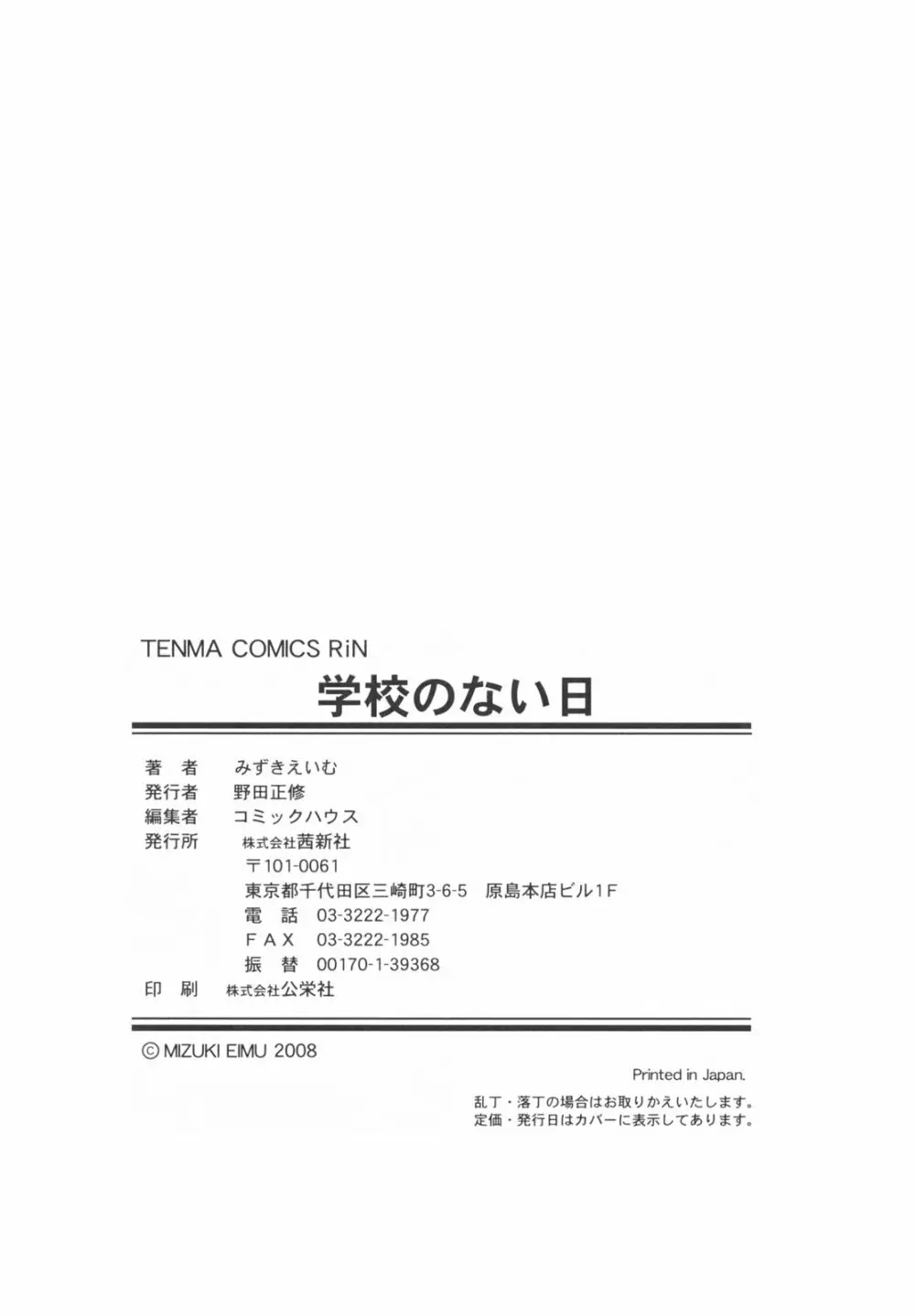 TENMA COMICS RiN

学校のない日

著 者 みずきえいむ
発行者 野田正修
編集者 コミックハウス
発行所 株式会社茜新社
〒101-0061
東京都千代田区三崎町3-6-5 原島本店ビル1F
電 話 03-3222-1977
FAX 03-3222-1985
振 替 00170-1-39368
印 刷 株式会社公栄社

© MIZUKI EIMU 2008

Printed in Japan.

乱丁・落丁の場合はお取りかえいたします。
定価・発行日はカバーに表示してあります。